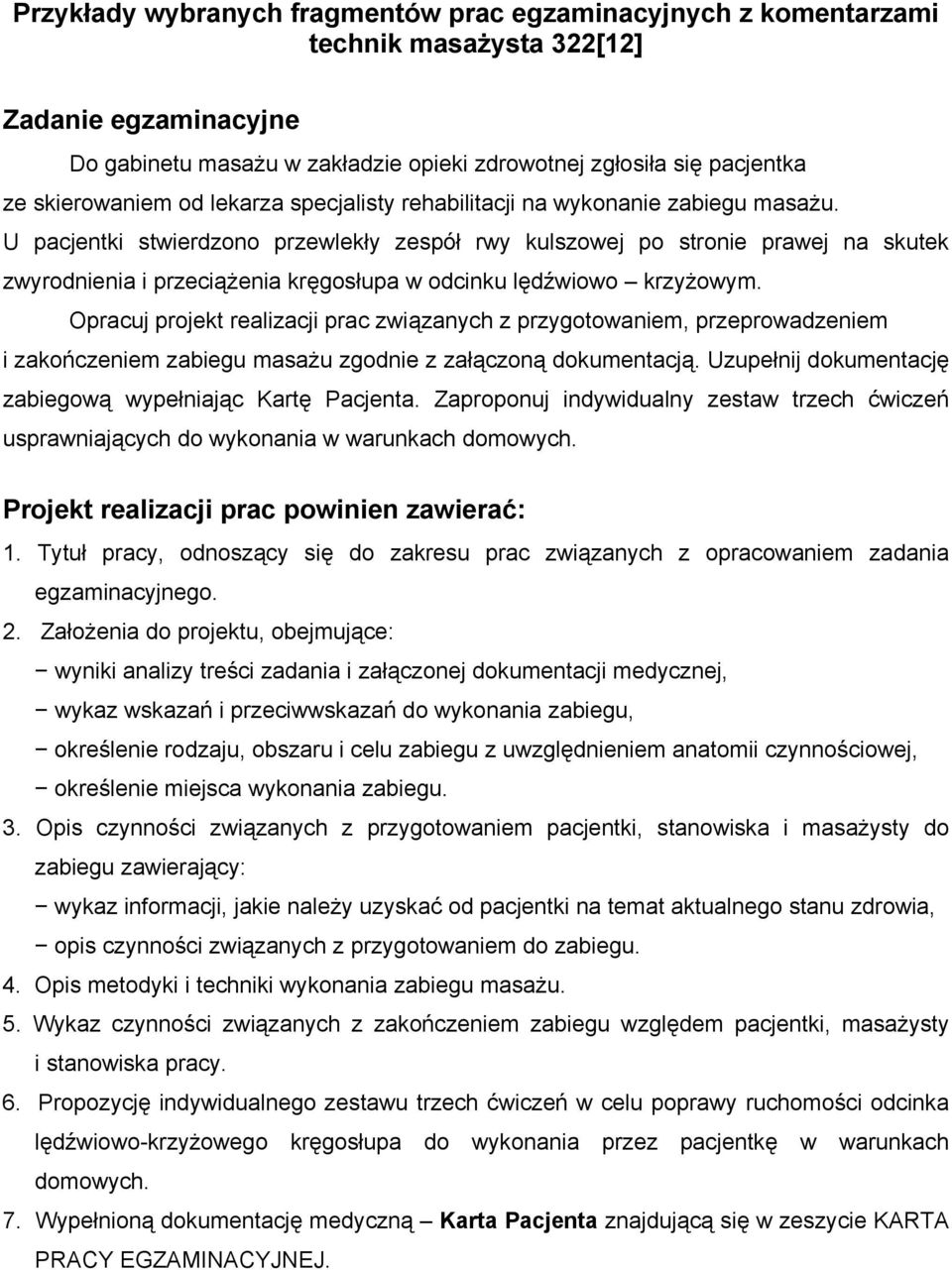 Przykłady wybranych fragmentów prac egzaminacyjnych z komentarzami technik masażysta 322[12]

Zadanie egzaminacyjne

Do gabinetu masażu w zakładzie opieki zdrowotnej zgłosiła się pacjentka ze skierowaniem od lekarza specjalisty rehabilitacji na wykonanie zabiegu masażu. U pacjentki stwierdzono przewlekły zespół rwy kulszowej po stronie prawej na skutek zwyrodnienia i przeciążenia kręgosłupa w odcinku lędźwiowo – krzyżowym.

Opracuj projekt realizacji prac związanych z przygotowaniem, przeprowadzeniem i zakończeniem zabiegu masażu zgodnie z załączoną dokumentacją. Uzupełnij dokumentację zabiegową wypełniając Kartę Pacjenta. Zaproponuj indywidualny zestaw trzech ćwiczeń usprawniających do wykonania w warunkach domowych.

Projekt realizacji prac powinien zawierać:

1. Tytuł pracy, odnoszący się do zakresu prac związanych z opracowaniem zadania egzaminacyjnego.
2. Założenia do projektu, obejmujące:
− wyniki analizy treści zadania i załączonej dokumentacji medycznej,
− wykaz wskazań i przeciwwskazań do wykonania zabiegu,
− określenie rodzaju, obszaru i celu zabiegu z uwzględnieniem anatomii czynnościowej,
− określenie miejsca wykonania zabiegu.
3. Opis czynności związanych z przygotowaniem pacjentki, stanowiska i masażysty do zabiegu zawierający:
− wykaz informacji, jakie należy uzyskać od pacjentki na temat aktualnego stanu zdrowia,
− opis czynności związanych z przygotowaniem do zabiegu.
4. Opis metodyki i techniki wykonania zabiegu masażu.
5. Wykaz czynności związanych z zakończeniem zabiegu względem pacjentki, masażysty i stanowiska pracy.
6. Propozycję indywidualnego zestawu trzech ćwiczeń w celu poprawy ruchomości odcinka lędźwiowo-krzyżowego kręgosłupa do wykonania przez pacjentkę w warunkach domowych.
7. Wypełnioną dokumentację medyczną – Karta Pacjenta znajdującą się w zeszycie KARTA PRACY EGZAMINACYJNEJ.